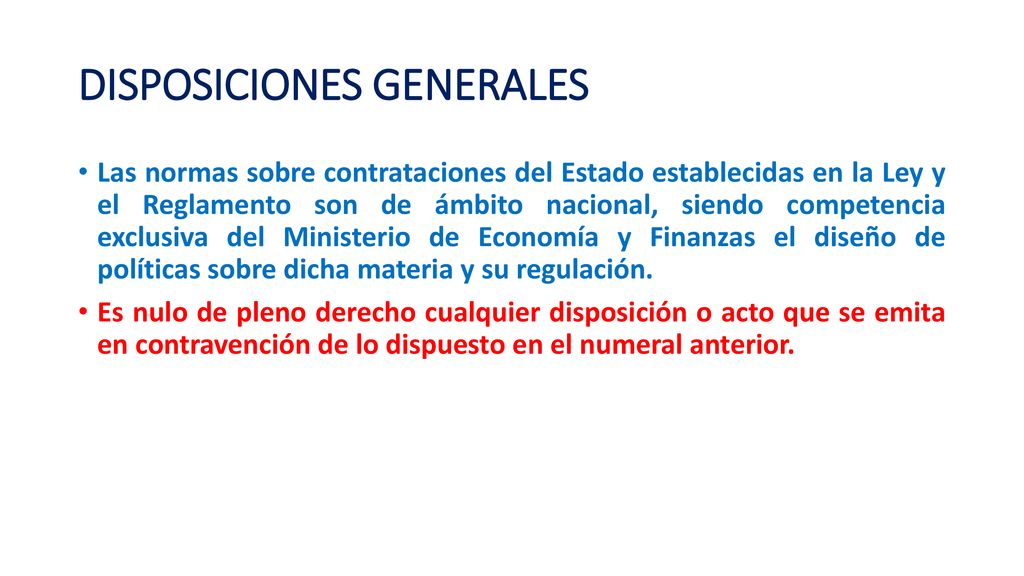 DISPOSICIONES GENERALES

• Las normas sobre contrataciones del Estado establecidas en la Ley y el Reglamento son de ámbito nacional, siendo competencia exclusiva del Ministerio de Economía y Finanzas el diseño de políticas sobre dicha materia y su regulación.

• Es nulo de pleno derecho cualquier disposición o acto que se emita en contravención de lo dispuesto en el numeral anterior.